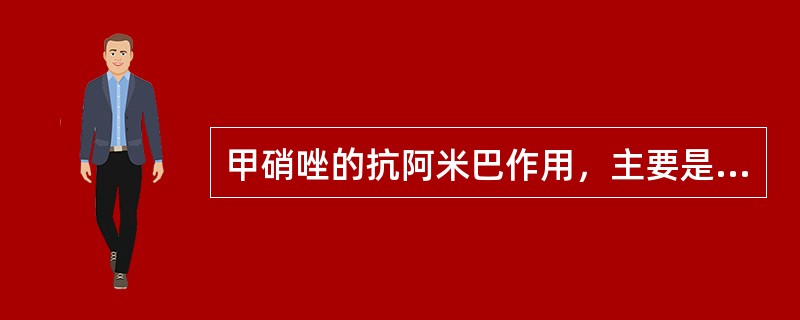 甲硝唑的抗阿米巴作用，主要是...